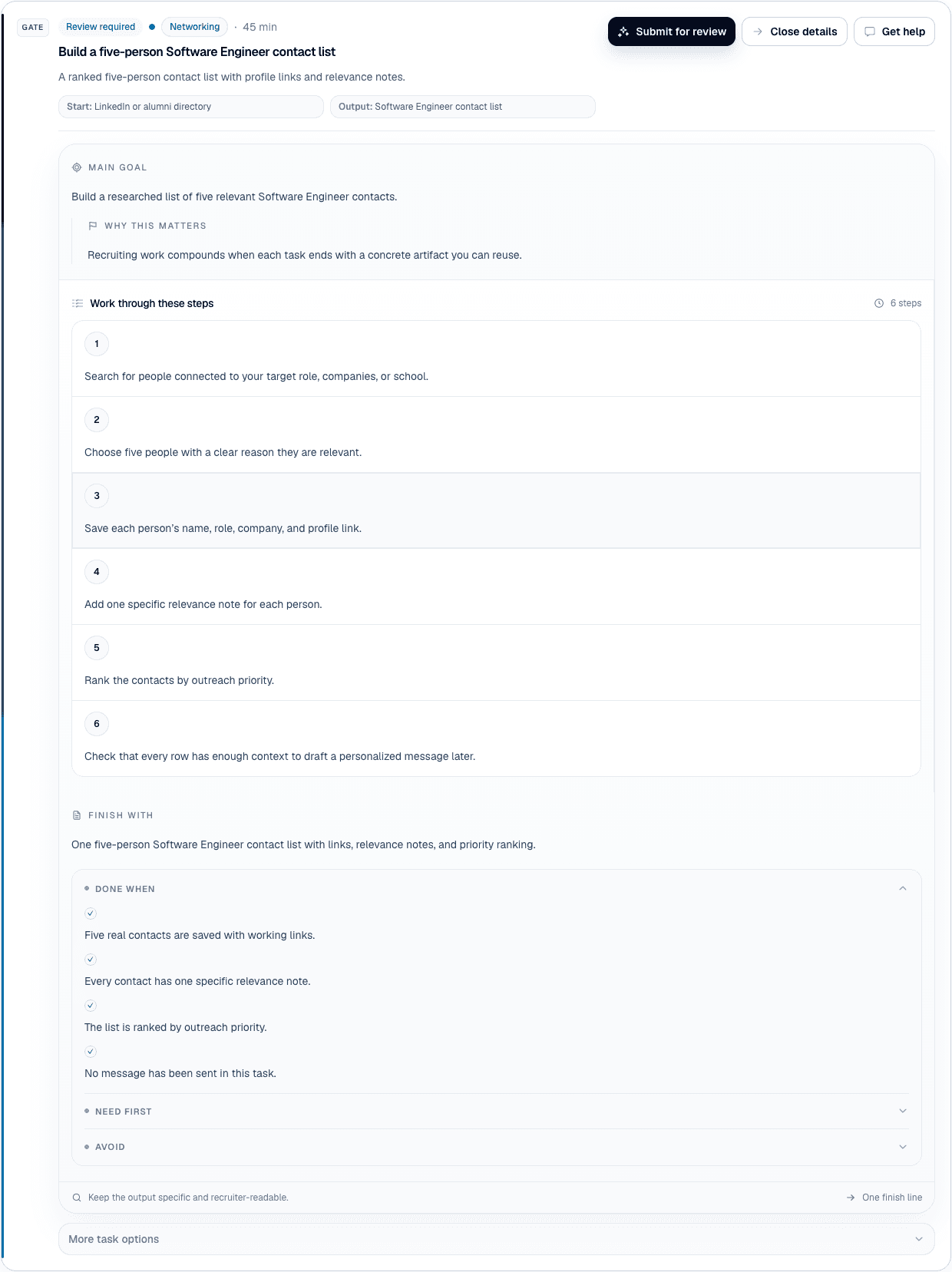 GATE Review required • Networking · 45 min

Submit for review Close details Get help

Build a five-person Software Engineer contact list

A ranked five-person contact list with profile links and relevance notes.

Start: LinkedIn or alumni directory

Output: Software Engineer contact list

MAIN GOAL

Build a researched list of five relevant Software Engineer contacts.

WHY THIS MATTERS

Recruiting work compounds when each task ends with a concrete artifact you can reuse.

Work through these steps

6 steps

1

Search for people connected to your target role, companies, or school.

2

Choose five people with a clear reason they are relevant.

3

Save each person's name, role, company, and profile link.

4

Add one specific relevance note for each person.

5

Rank the contacts by outreach priority.

6

Check that every row has enough context to draft a personalized message later.

FINISH WITH

One five-person Software Engineer contact list with links, relevance notes, and priority ranking.

DONE WHEN

Five real contacts are saved with working links.

Every contact has one specific relevance note.

The list is ranked by outreach priority.

No message has been sent in this task.

NEED FIRST

AVOID

Keep the output specific and recruiter-readable.

One finish line

More task options